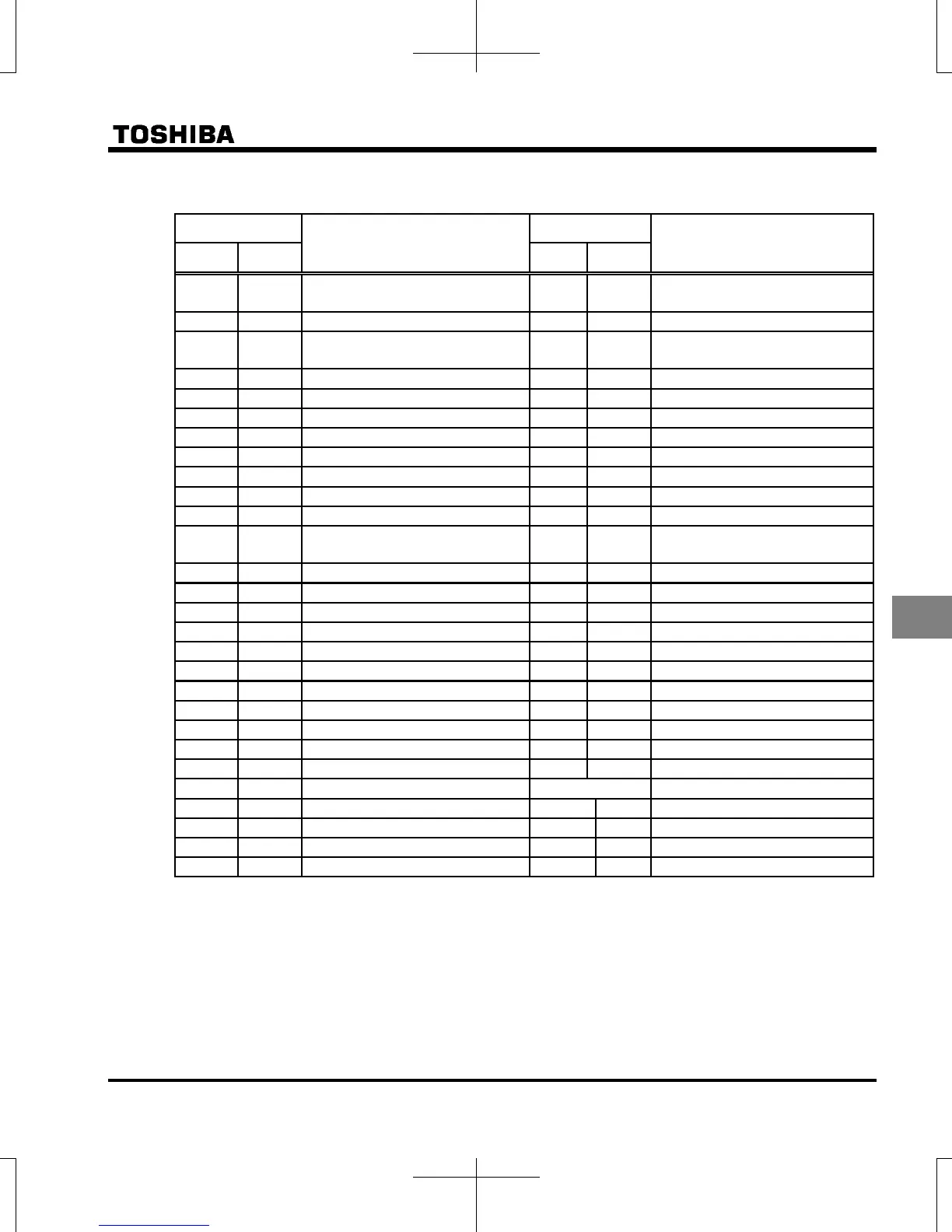 TOSHIBA